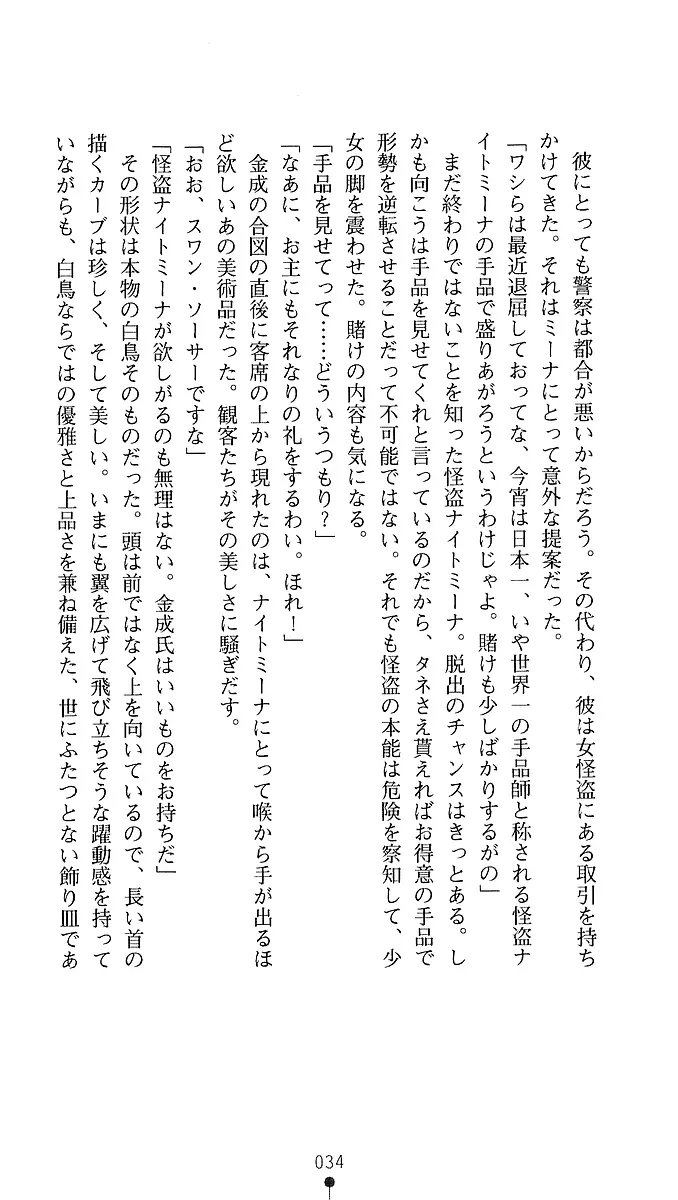 彼にとっても警察は都合が悪いからだろう。その代わり、彼は女怪盗にある取引を持ちかけてきた。それはミーナにとって意外な提案だった。

「ワシらは最近退屈しておってな、今宵は日本一、いや世界一の手品師と称される怪盗ナイトミーナの手品で盛りあがろうというわけじゃよ。賭けも少しばかりするがの」

まだ終わりではないことを知った怪盗ナイトミーナ。脱出のチャンスはきっとある。しかも向こうは手品を見せてくれと言っているのだから、タネさえ貰えればお得意の手品で形勢を逆転させることだって不可能ではない。それでも怪盗の本能は危険を察知して、少女の脚を震わせた。賭けの内容も気になる。

「手品を見せてって……どういうつもり？」

「なあに、お主にもそれなりの礼をするわい。ほれ！」

金成の合図の直後に客席の上から現れたのは、ナイトミーナにとって喉から手が出るほど欲しいあの美術品だった。観客たちがその美しさに騒ぎだす。

「おお、スワン・ソーサーですな」

「怪盗ナイトミーナが欲しがるのも無理はない。金成氏はいいものをお持ちだ」

その形状は本物の白鳥そのものだった。頭は前ではなく上を向いているので、長い首の描くカーブは珍しく、そして美しい。いまにも翼を広げて飛び立ちそうな躍動感を持っていながらも、白鳥ならではの優雅さと上品さを兼ね備えた、世にふたつとない飾り皿であ

034